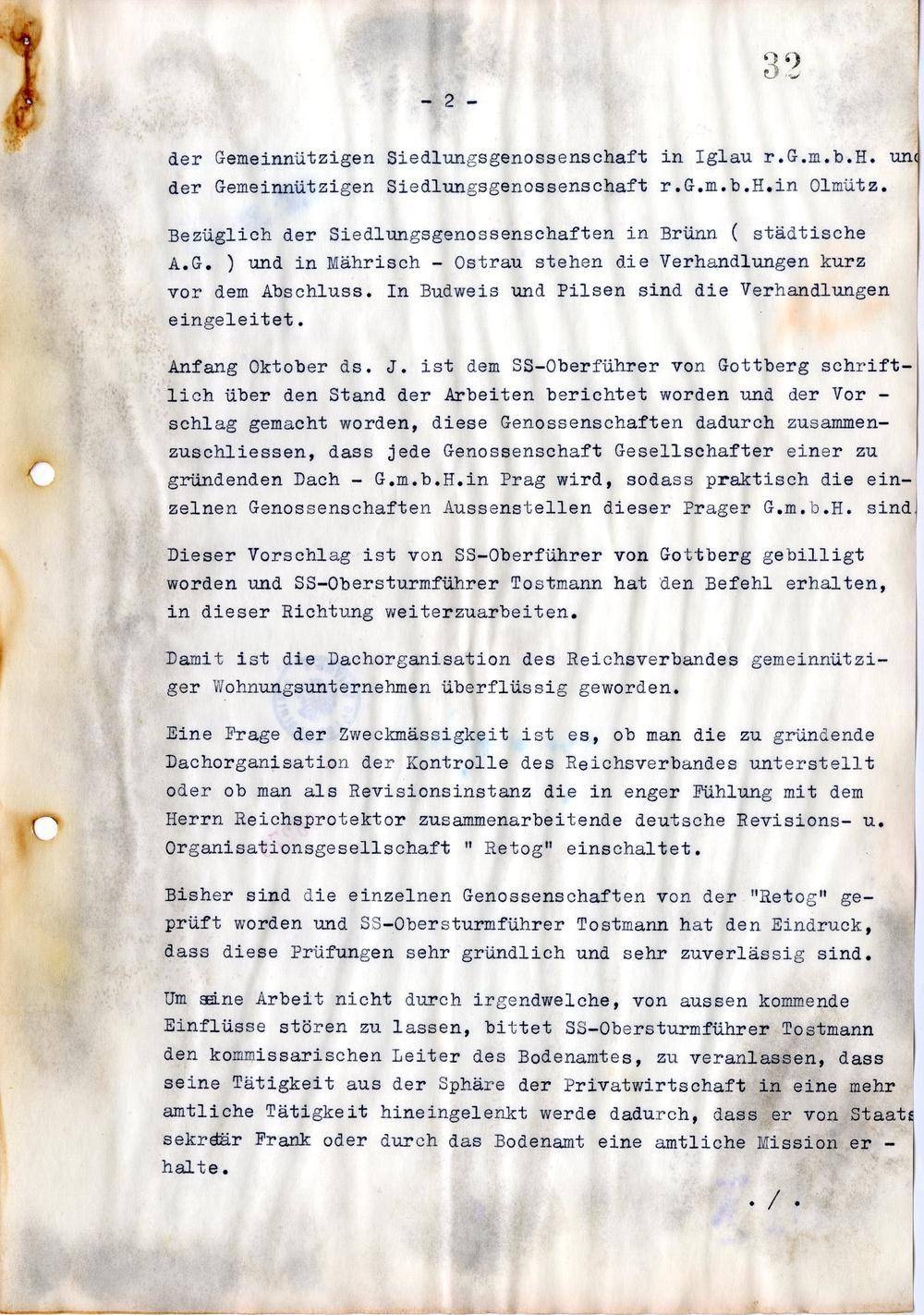 32

- 2 -

der Gemeinnützigen Siedlungsgenossenschaft in Iglau r.G.m.b.H. und der Gemeinnützigen Siedlungsgenossenschaft r.G.m.b.H.in Olmütz.

Bezüglich der Siedlungsgenossenschaften in Brünn ( städtische A.G. ) und in Mährisch - Ostrau stehen die Verhandlungen kurz vor dem Abschluss. In Budweis und Pilsen sind die Verhandlungen eingeleitet.

Anfang Oktober ds. J. ist dem SS-Oberführer von Gottberg schriftlich über den Stand der Arbeiten berichtet worden und der Vorschlag gemacht worden, diese Genossenschaften dadurch zusammenzuschliessen, dass jede Genossenschaft Gesellschafter einer zu gründenden Dach - G.m.b.H.in Prag wird, sodass praktisch die einzelnen Genossenschaften Aussenstellen dieser Prager G.m.b.H. sind.

Dieser Vorschlag ist von SS-Oberführer von Gottberg gebilligt worden und SS-Obersturmführer Tostmann hat den Befehl erhalten, in dieser Richtung weiterzuarbeiten.

Damit ist die Dachorganisation des Reichsverbandes gemeinnütziger Wohnungsunternehmen überflüssig geworden.

Eine Frage der Zweckmässigkeit ist es, ob man die zu gründende Dachorganisation der Kontrolle des Reichsverbandes unterstellt oder ob man als Revisionsinstanz die in enger Fühlung mit dem Herrn Reichsprotektor zusammenarbeitende deutsche Revisions- u. Organisationsgesellschaft " Retog" einschaltet.

Bisher sind die einzelnen Genossenschaften von der "Retog" geprüft worden und SS-Obersturmführer Tostmann hat den Eindruck, dass diese Prüfungen sehr gründlich und sehr zuverlässig sind.

Um seine Arbeit nicht durch irgendwelche, von aussen kommende Einflüsse stören zu lassen, bittet SS-Obersturmführer Tostmann den kommissarischen Leiter des Bodenamtes, zu veranlassen, dass seine Tätigkeit aus der Sphäre der Privatwirtschaft in eine mehr amtliche Tätigkeit hineingelenkt werde dadurch, dass er von Staatssekretär Frank oder durch das Bodenamt eine amtliche Mission erhalte.

./.